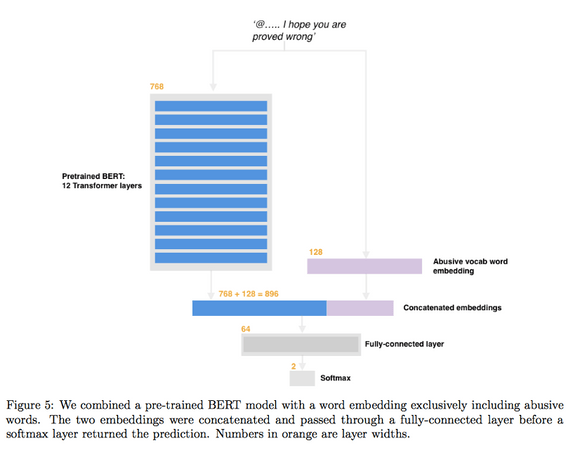 '@….. I hope you are proved wrong'

768

Pretrained BERT:
12 Transformer layers

128

Abusive vocab word embedding

768 + 128 = 896

Concatenated embeddings

64

Fully-connected layer

2

Softmax

Figure 5: We combined a pre-trained BERT model with a word embedding exclusively including abusive words. The two embeddings were concatenated and passed through a fully-connected layer before a softmax layer returned the prediction. Numbers in orange are layer widths.